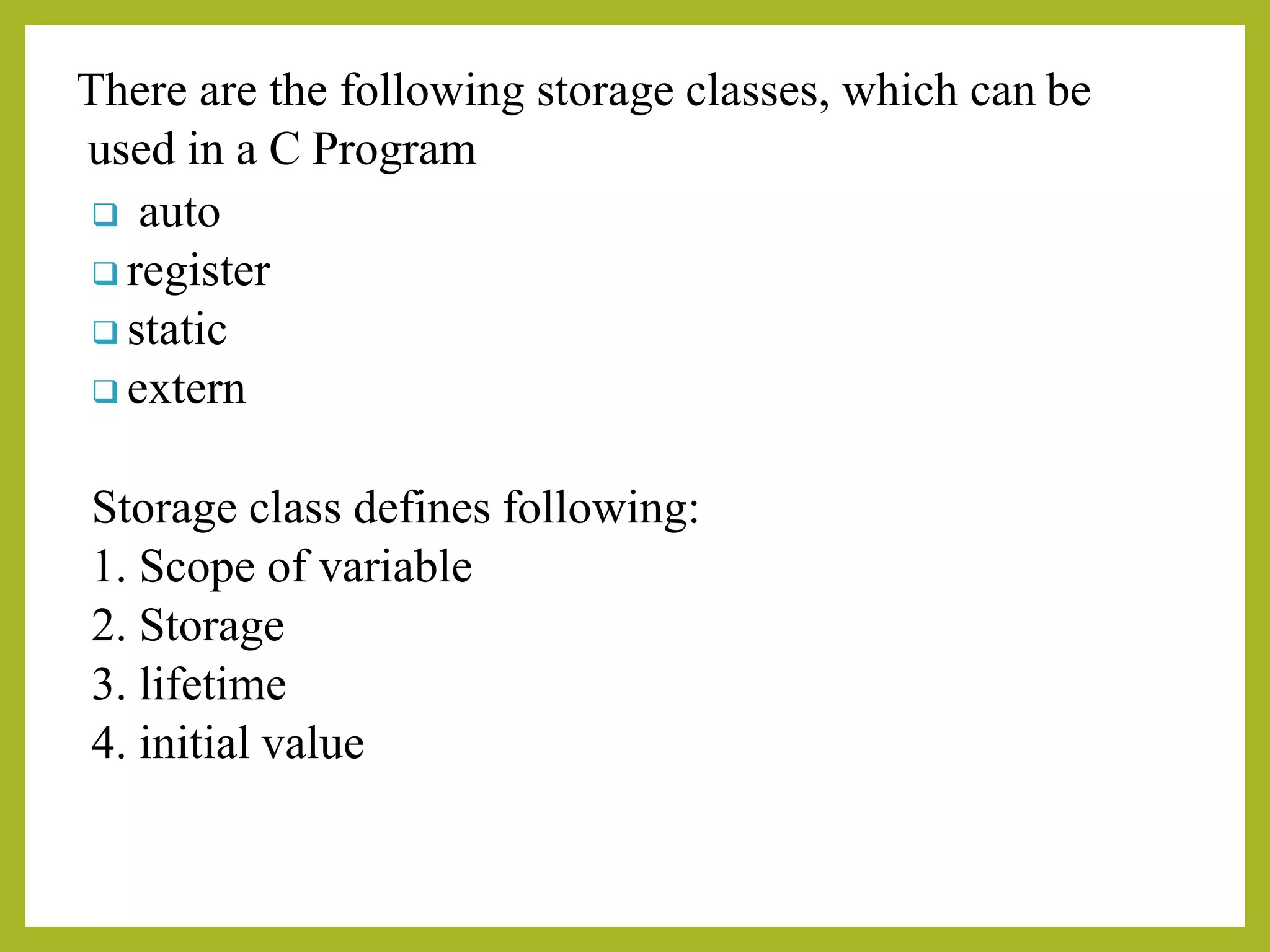 There are the following storage classes, which can be used in a C Program

❑ auto
❑ register
❑ static
❑ extern

Storage class defines following:
1. Scope of variable
2. Storage
3. lifetime
4. initial value